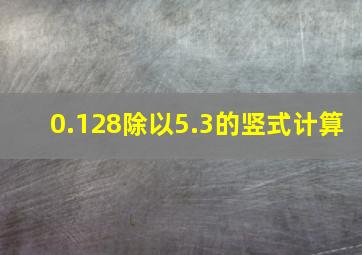 0.128除以5.3的竖式计算